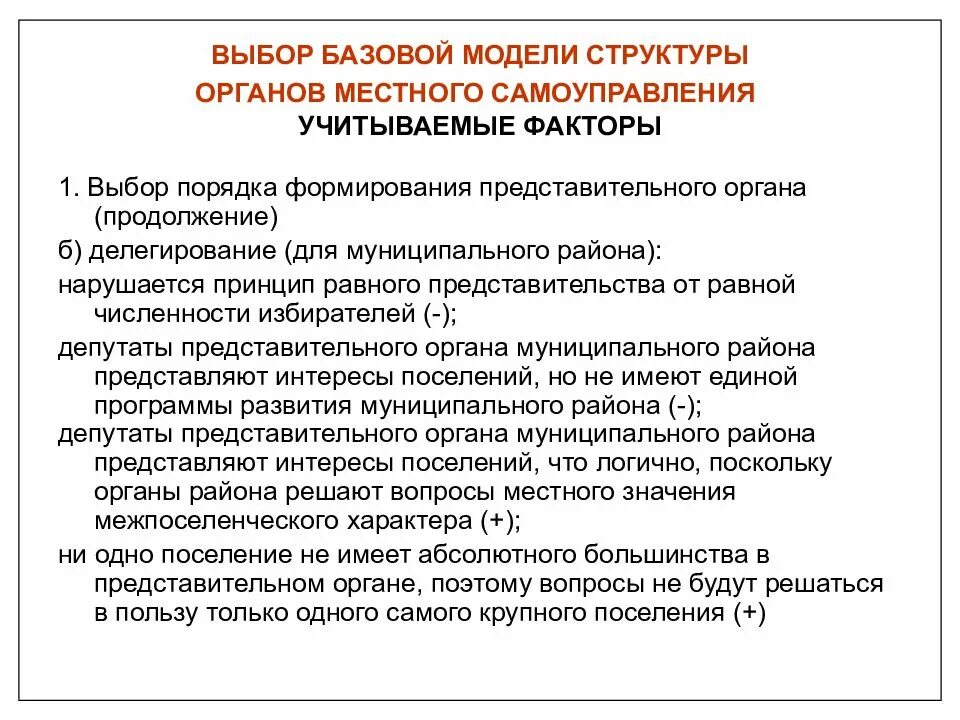 ВЫБОР БАЗОВОЙ МОДЕЛИ СТРУКТУРЫ ОРГАНОВ МЕСТНОГО САМОУПРАВЛЕНИЯ
УЧИТЫВАЕМЫЕ ФАКТОРЫ

1. Выбор порядка формирования представительного органа (продолжение)

б) делегирование (для муниципального района):

нарушается принцип равного представительства от равной численности избирателей (-);

депутаты представительного органа муниципального района представляют интересы поселений, но не имеют единой программы развития муниципального района (-);

депутаты представительного органа муниципального района представляют интересы поселений, что логично, поскольку органы района решают вопросы местного значения межпоселенческого характера (+);

ни одно поселение не имеет абсолютного большинства в представительном органе, поэтому вопросы не будут решаться в пользу только одного самого крупного поселения (+)